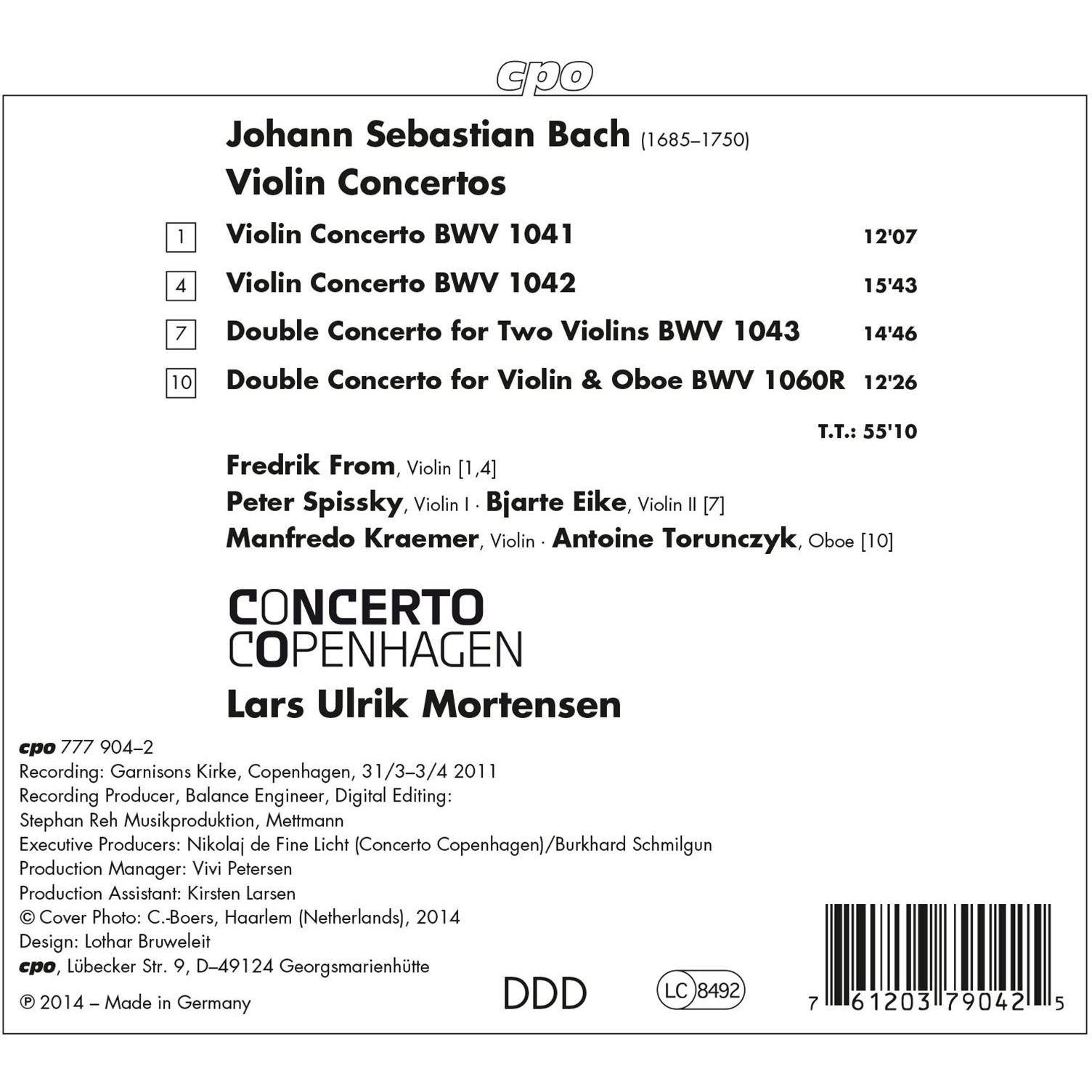 cpo

Johann Sebastian Bach (1685–1750)
Violin Concertos

1 Violin Concerto BWV 1041 12'07

4 Violin Concerto BWV 1042 15'43

7 Double Concerto for Two Violins BWV 1043 14'46

10 Double Concerto for Violin & Oboe BWV 1060R 12'26

T.T.: 55'10

Fredrik From, Violin [1,4]
Peter Spissky, Violin I · Bjarte Eike, Violin II [7]
Manfredo Kraemer, Violin · Antoine Torunczyk, Oboe [10]

CONCERTO
COPENHAGEN
Lars Ulrik Mortensen

cpo 777 904–2
Recording: Garnisons Kirke, Copenhagen, 31/3–3/4 2011
Recording Producer, Balance Engineer, Digital Editing:
Stephan Reh Musikproduktion, Mettmann
Executive Producers: Nikolaj de Fine Licht (Concerto Copenhagen)/Burkhard Schmilgun
Production Manager: Vivi Petersen
Production Assistant: Kirsten Larsen
© Cover Photo: C.-Boers, Haarlem (Netherlands), 2014
Design: Lothar Bruweleit
cpo, Lübecker Str. 9, D–49124 Georgsmarienhütte
℗ 2014 – Made in Germany

DDD

LC 8492

7 61203 79042 5